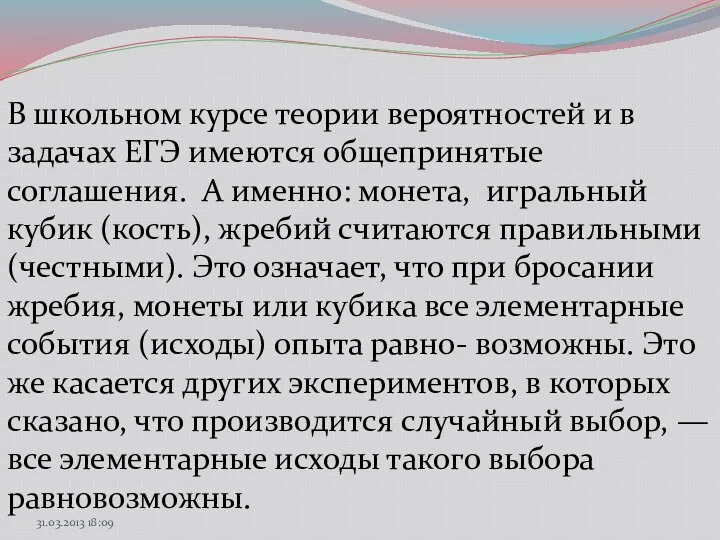 В школьном курсе теории вероятностей и в задачах ЕГЭ имеются общепринятые соглашения. А именно: монета, игральный кубик (кость), жребий считаются правильными (честными). Это означает, что при бросании жребия, монеты или кубика все элементарные события (исходы) опыта равно- возможны. Это же касается других экспериментов, в которых сказано, что производится случайный выбор, — все элементарные исходы такого выбора равновозможны.

31.03.2013 18:09